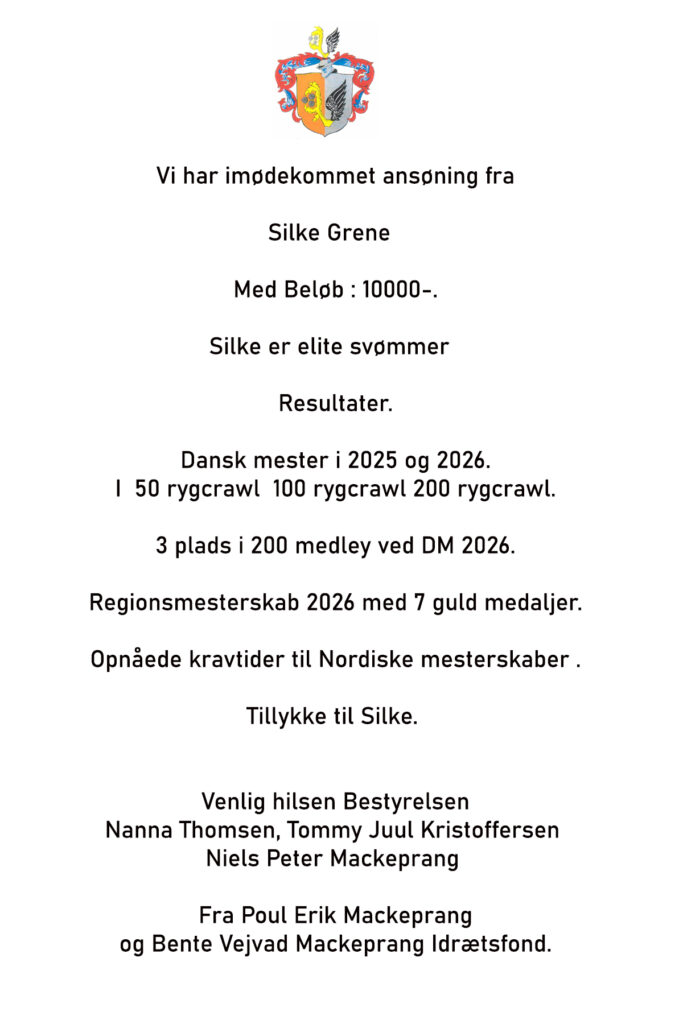 Vi har imødekommet ansøning fra

Silke Grene

Med Beløb : 10000-.

Silke er elite svømmer

Resultater.

Dansk mester i 2025 og 2026.
I 50 rygcrawl 100 rygcrawl 200 rygcrawl.

3 plads i 200 medley ved DM 2026.

Regionsmesterskab 2026 med 7 guld medaljer.

Opnåede kravtider til Nordiske mesterskaber .

Tillykke til Silke.

Venlig hilsen Bestyrelsen
Nanna Thomsen, Tommy Juul Kristoffersen
Niels Peter Mackeprang

Fra Poul Erik Mackeprang
og Bente Vejvad Mackeprang Idrætsfond.